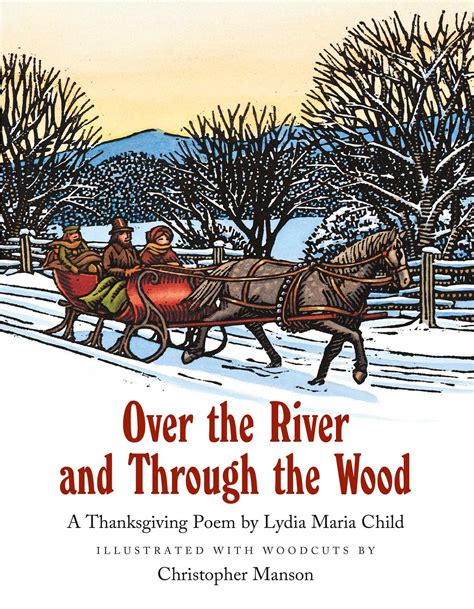 Over the River
and Through the Wood

A Thanksgiving Poem by Lydia Maria Child

ILLUSTRATED WITH WOODCUTS BY

Christopher Manson